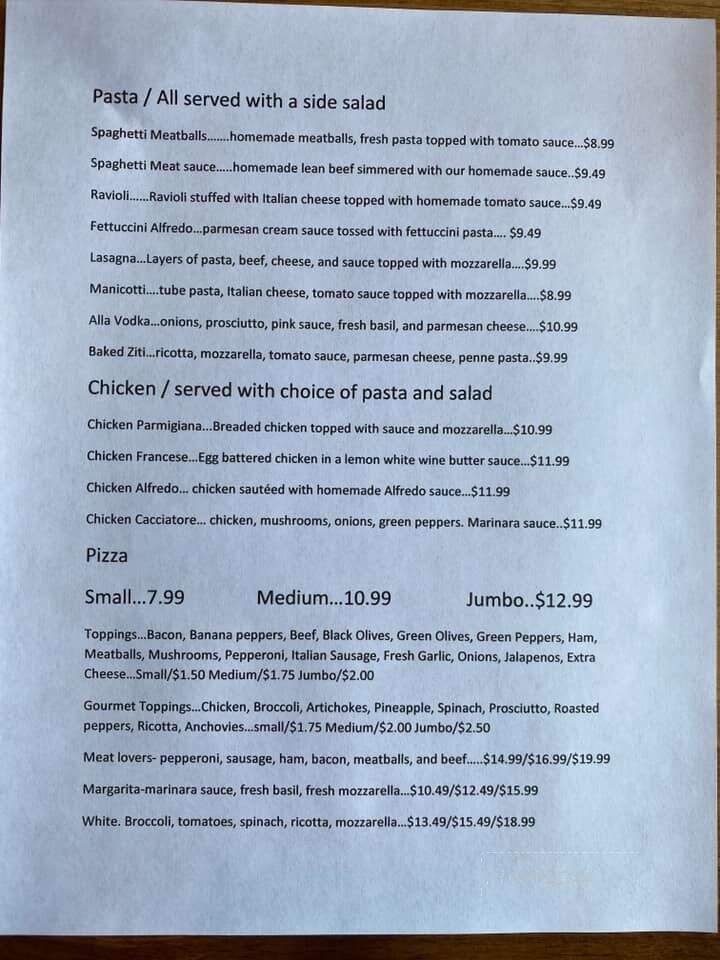 Pasta / All served with a side salad

Spaghetti Meatballs.......homemade meatballs, fresh pasta topped with tomato sauce...$8.99

Spaghetti Meat sauce.....homemade lean beef simmered with our homemade sauce..$9.49

Ravioli......Ravioli stuffed with Italian cheese topped with homemade tomato sauce...$9.49

Fettuccini Alfredo...parmesan cream sauce tossed with fettuccini pasta.... $9.49

Lasagna...Layers of pasta, beef, cheese, and sauce topped with mozzarella....$9.99

Manicotti....tube pasta, Italian cheese, tomato sauce topped with mozzarella....$8.99

Alla Vodka...onions, prosciutto, pink sauce, fresh basil, and parmesan cheese....$10.99

Baked Ziti...ricotta, mozzarella, tomato sauce, parmesan cheese, penne pasta..$9.99

Chicken / served with choice of pasta and salad

Chicken Parmigiana...Breaded chicken topped with sauce and mozzarella...$10.99

Chicken Francese...Egg battered chicken in a lemon white wine butter sauce...$11.99

Chicken Alfredo... chicken sautéed with homemade Alfredo sauce...$11.99

Chicken Cacciatore... chicken, mushrooms, onions, green peppers. Marinara sauce..$11.99

Pizza

Small...7.99 Medium...10.99 Jumbo..$12.99

Toppings...Bacon, Banana peppers, Beef, Black Olives, Green Olives, Green Peppers, Ham, Meatballs, Mushrooms, Pepperoni, Italian Sausage, Fresh Garlic, Onions, Jalapenos, Extra Cheese...Small/$1.50 Medium/$1.75 Jumbo/$2.00

Gourmet Toppings...Chicken, Broccoli, Artichokes, Pineapple, Spinach, Prosciutto, Roasted peppers, Ricotta, Anchovies...small/$1.75 Medium/$2.00 Jumbo/$2.50

Meat lovers- pepperoni, sausage, ham, bacon, meatballs, and beef.....$14.99/$16.99/$19.99

Margarita-marinara sauce, fresh basil, fresh mozzarella...$10.49/$12.49/$15.99

White. Broccoli, tomatoes, spinach, ricotta, mozzarella...$13.49/$15.49/$18.99